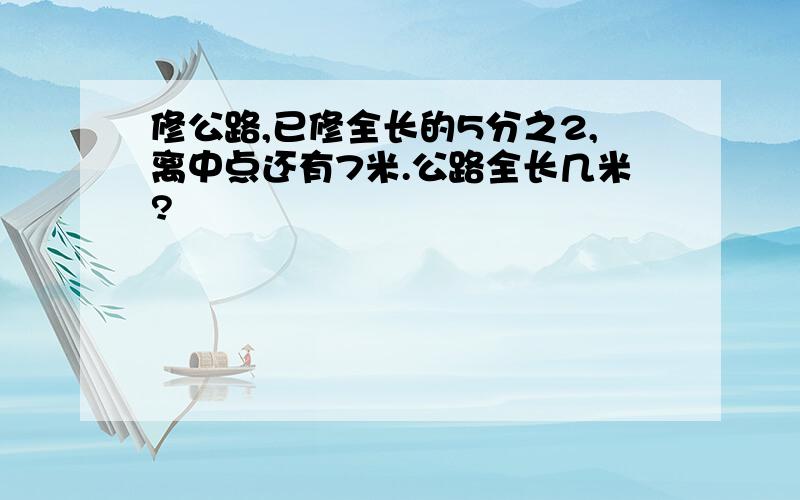 修公路,已修全长的5分之2,离中点还有7米.公路全长几米?